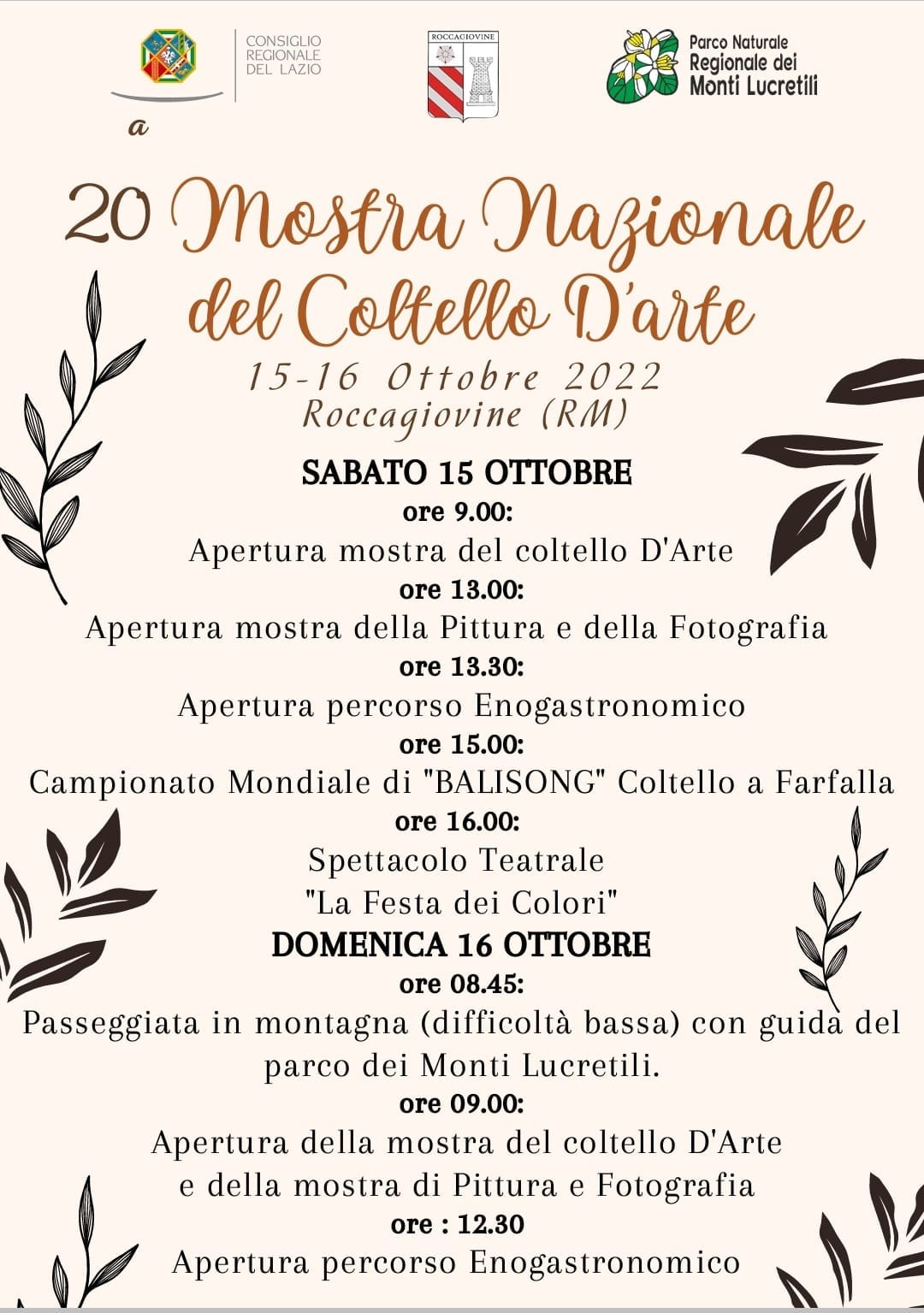 CONSIGLIO REGIONALE DEL LAZIO

ROCCAGIOVINE

Parco Naturale Regionale dei Monti Lucretili

a

20 Mostra Nazionale del Coltello D'arte

15-16 Ottobre 2022
Roccagiovine (RM)

SABATO 15 OTTOBRE

ore 9.00:
Apertura mostra del coltello D'Arte

ore 13.00:
Apertura mostra della Pittura e della Fotografia

ore 13.30:
Apertura percorso Enogastronomico

ore 15.00:
Campionato Mondiale di "BALISONG" Coltello a Farfalla

ore 16.00:
Spettacolo Teatrale
"La Festa dei Colori"

DOMENICA 16 OTTOBRE

ore 08.45:
Passeggiata in montagna (difficoltà bassa) con guida del parco dei Monti Lucretili.

ore 09.00:
Apertura della mostra del coltello D'Arte
e della mostra di Pittura e Fotografia

ore : 12.30
Apertura percorso Enogastronomico